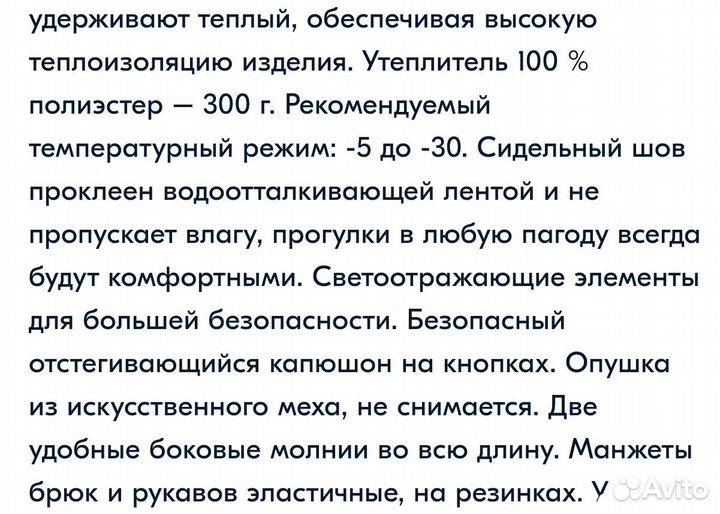 удерживают теплый, обеспечивая высокую теплоизоляцию изделия. Утеплитель 100 % полиэстер — 300 г. Рекомендуемый температурный режим: -5 до -30. Сидельный шов проклеен водоотталкивающей лентой и не пропускает влагу, прогулки в любую пагоду всегда будут комфортными. Светоотражающие элементы для большей безопасности. Безопасный отстегивающийся капюшон на кнопках. Опушка из искусственного меха, не снимается. Две удобные боковые молнии во всю длину. Манжеты брюк и рукавов эластичные, на резинках. У

Avito